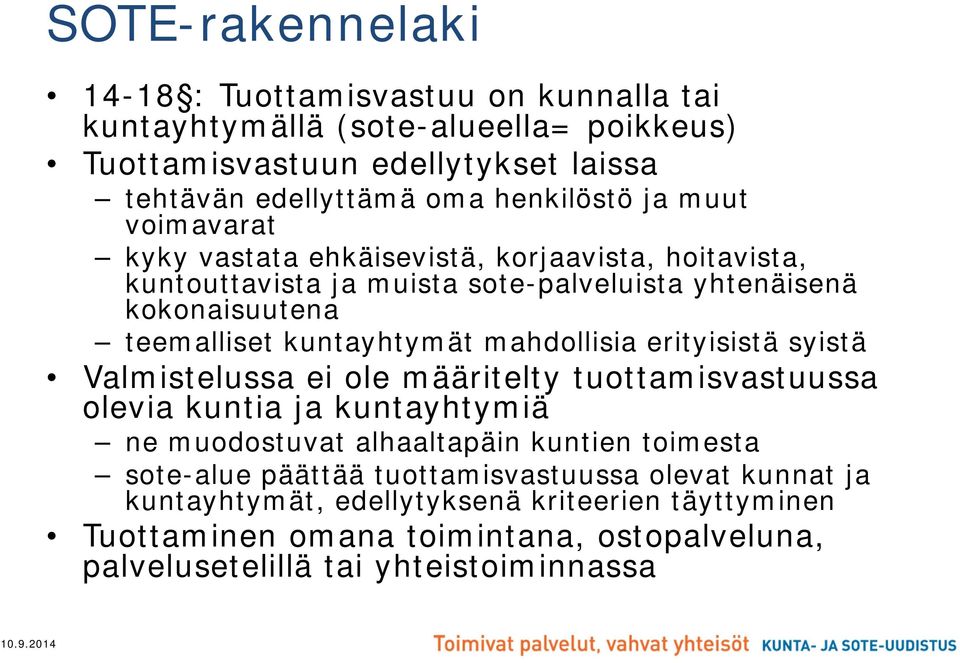 SOTE-rakennelaki

• 14-18§: Tuottamisvastuu on kunnalla tai kuntayhtymällä (sote-alueella= poikkeus)
• Tuottamisvastuun edellytykset laissa
– tehtävän edellyttämä oma henkilöstö ja muut voimavarat
– kyky vastata ehkäisevistä, korjaavista, hoitavista, kuntouttavista ja muista sote-palveluista yhtenäisenä kokonaisuutena
– teemalliset kuntayhtymät mahdollisia erityisistä syistä
• Valmistelussa ei ole määritelty tuottamisvastuussa olevia kuntia ja kuntayhtymiä
– ne muodostuvat alhaaltapäin kuntien toimesta
– sote-alue päättää tuottamisvastuussa olevat kunnat ja kuntayhtymät, edellytyksenä kriteerien täyttyminen
• Tuottaminen omana toimintana, ostopalveluna, palvelusetelillä tai yhteistoiminnassa

10.9.2014
Toimivat palvelut, vahvat yhteisöt KUNTA- JA SOTE-UUDISTUS